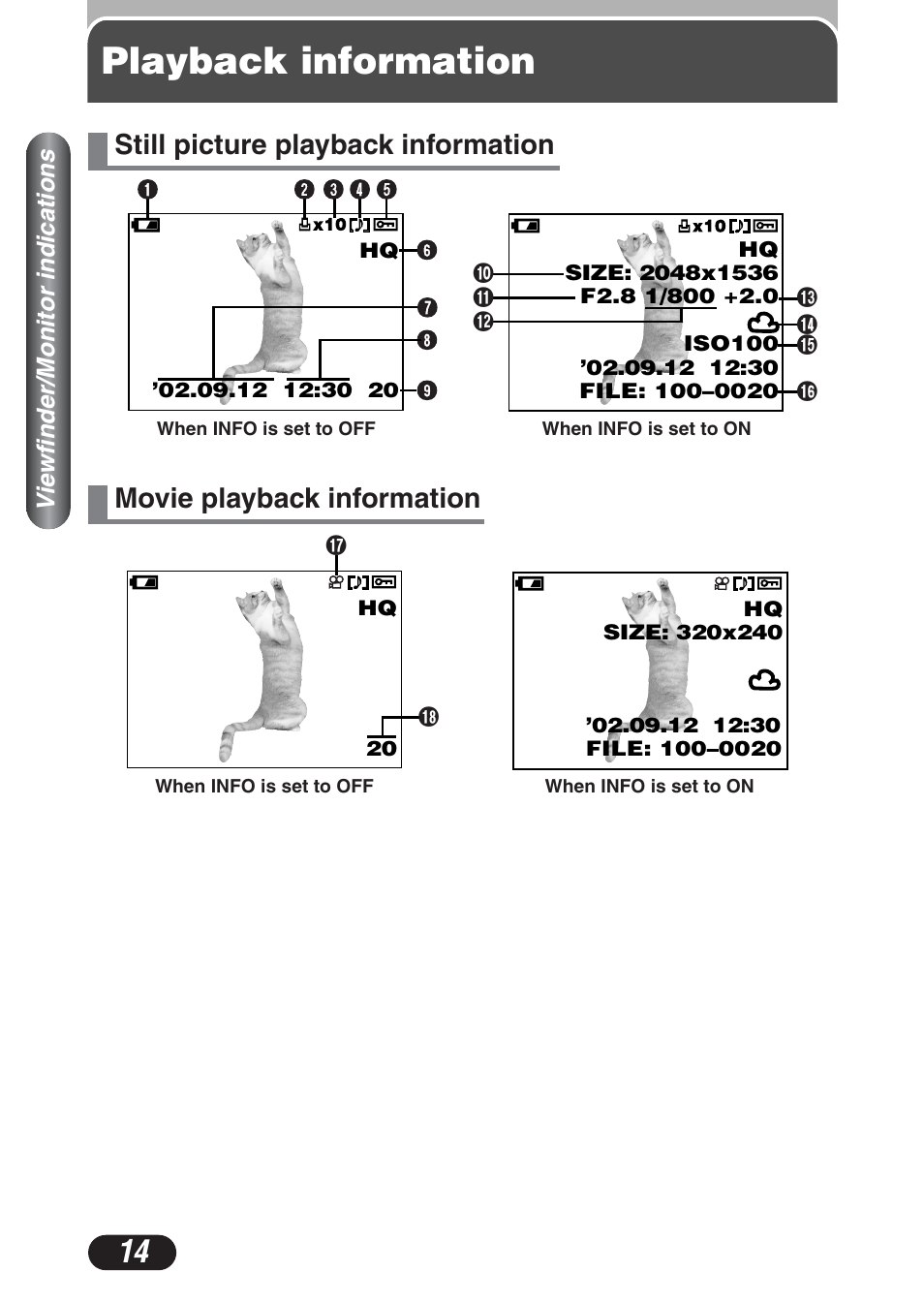 Playback information

Viewfinder/Monitor indications

Still picture playback information

1 2 3 4 5
x10
HQ 6
7
8
'02.09.12 12:30 20 9

When INFO is set to OFF

x10
HQ
10 SIZE: 2048x1536
11 F2.8 1/800 +2.0 13
12 14
ISO100 15
'02.09.12 12:30
FILE: 100–0020 16

When INFO is set to ON

Movie playback information

17
HQ
18
20

When INFO is set to OFF

HQ
SIZE: 320x240
'02.09.12 12:30
FILE: 100–0020

When INFO is set to ON

14